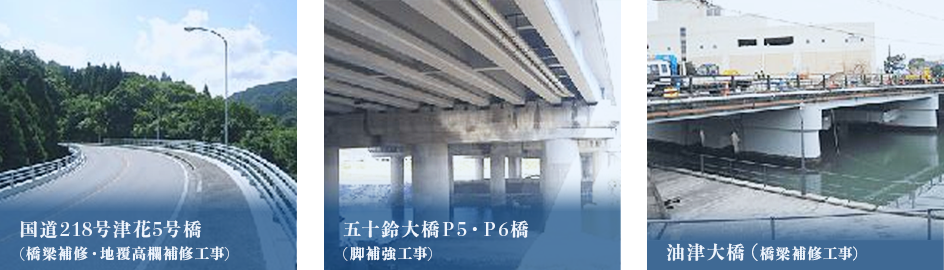 国道218号津花5号橋
(橋梁補修・地覆高欄補修工事)

五十鈴大橋P5・P6橋
(脚補強工事)

油津大橋(橋梁補修工事)